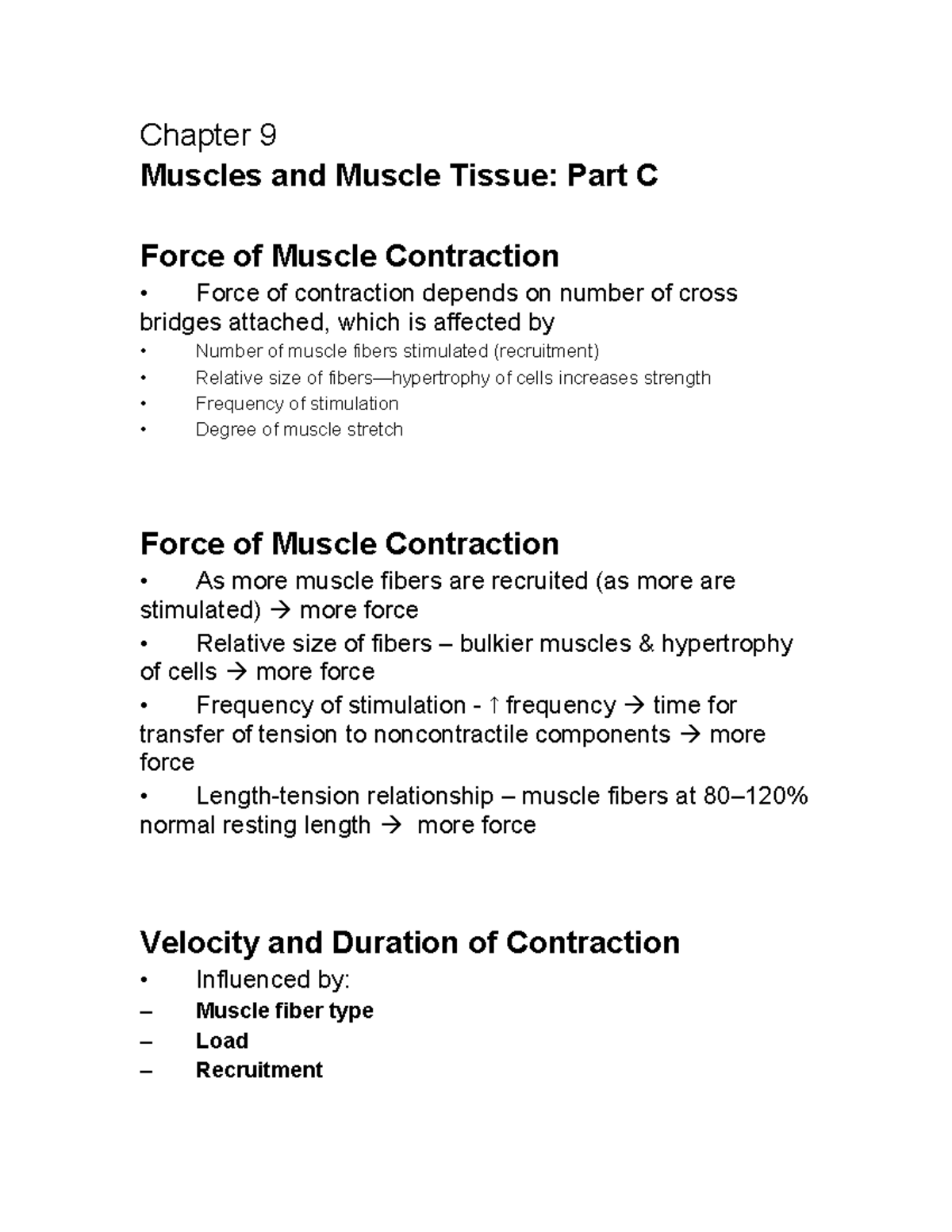 Chapter 9

Muscles and Muscle Tissue: Part C

Force of Muscle Contraction

• Force of contraction depends on number of cross bridges attached, which is affected by

• Number of muscle fibers stimulated (recruitment)
• Relative size of fibers—hypertrophy of cells increases strength
• Frequency of stimulation
• Degree of muscle stretch

Force of Muscle Contraction

• As more muscle fibers are recruited (as more are stimulated) → more force

• Relative size of fibers – bulkier muscles & hypertrophy of cells → more force

• Frequency of stimulation - ↑ frequency → time for transfer of tension to noncontractile components → more force

• Length-tension relationship – muscle fibers at 80–120% normal resting length → more force

Velocity and Duration of Contraction

• Influenced by:
– Muscle fiber type
– Load
– Recruitment